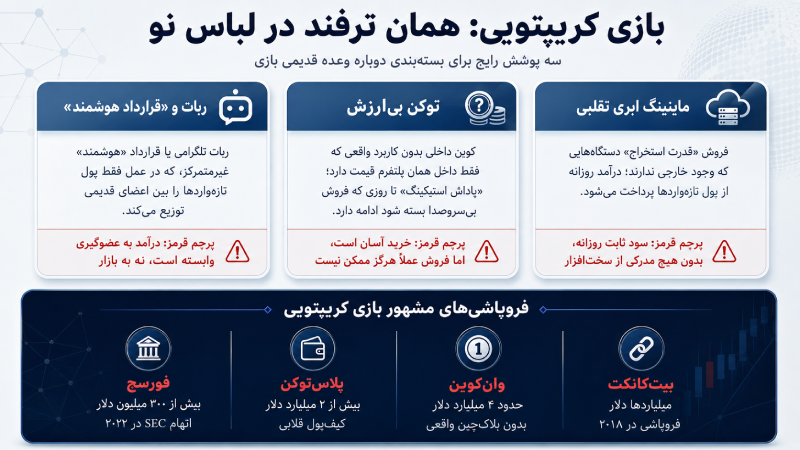 بازی کریپتویی: همان ترفند در لباس نو

سه پوشش رایج برای بسته‌بندی دوباره وعده قدیمی بازی

ماینینگ ابری تقلبی

فروش «قدرت استخراج» دستگاه‌هایی که وجود خارجی ندارند؛ درآمد روزانه از پول تازه‌واردها پرداخت می‌شود.

پرچم قرمز: سود ثابت روزانه، بدون هیچ مدرکی از سخت‌افزار

توکن بی‌ارزش

کوین داخلی بدون کاربرد واقعی که فقط داخل همان پلتفرم قیمت دارد؛ «پاداش استیکینگ» تا روزی که فروش بی‌سروصدا بسته شود ادامه دارد.

پرچم قرمز: خرید آسان است، اما فروش عملاً هرگز ممکن نیست

ربات و «قرارداد هوشمند»

ربات تلگرامی یا قرارداد «هوشمند» غیرمتمرکز، که در عمل فقط پول تازه‌واردها را بین اعضای قدیمی توزیع می‌کند.

پرچم قرمز: درآمد به عضوگیری وابسته است، نه به بازار

فروپاشی‌های مشهور بازی کریپتویی

بیت‌کانکت
میلیاردها دلار
فروپاشی در ۲۰۱۸

وان‌کوین
حدود ۴ میلیارد دلار
بدون بلاک‌چین واقعی

پلاس‌توکن
بیش از ۲ میلیارد دلار
کیف‌پول قلابی

فورسج
بیش از ۳۰۰ میلیون دلار
اتهام SEC در ۲۰۲۲